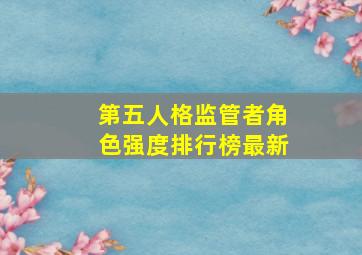 第五人格监管者角色强度排行榜最新